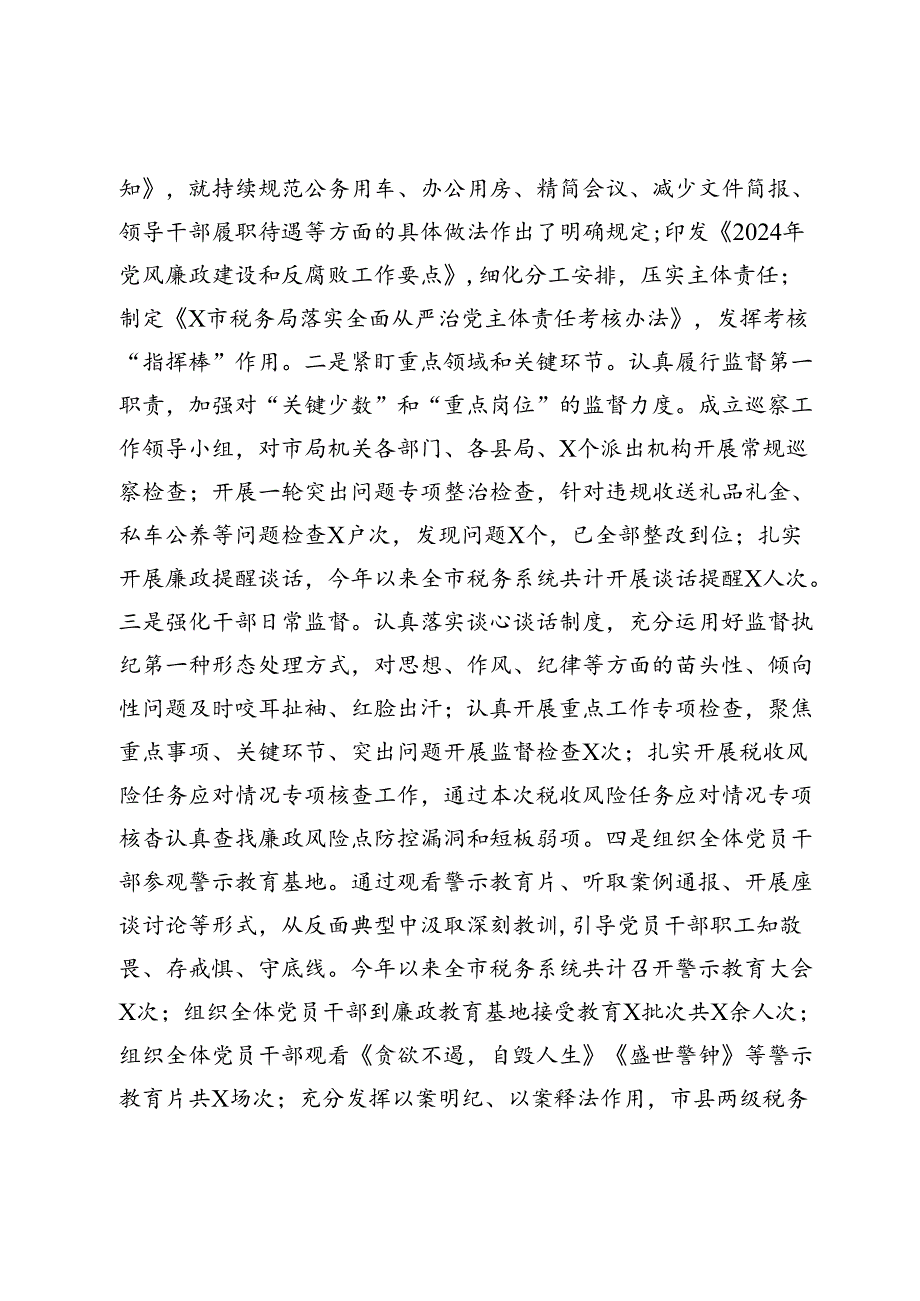 知》，就持续规范公务用车、办公用房、精简会议、减少文件简报、领导干部履职待遇等方面的具体做法作出了明确规定；印发《2024年党风廉政建设和反腐败工作要点》，细化分工安排，压实主体责任；制定《X市税务局落实全面从严治党主体责任考核办法》，发挥考核“指挥棒”作用。二是紧盯重点领域和关键环节。认真履行监督第一职责，加强对“关键少数”和“重点岗位”的监督力度。成立巡察工作领导小组，对市局机关各部门、各县局、X个派出机构开展常规巡察检查；开展一轮突出问题专项整治检查，针对违规收送礼品礼金、私车公养等问题检查X户次，发现问题X个，已全部整改到位；扎实开展廉政提醒谈话，今年以来全市税务系统共计开展谈话提醒X人次。三是强化干部日常监督。认真落实谈心谈话制度，充分运用好监督执纪第一种形态处理方式，对思想、作风、纪律等方面的苗头性、倾向性问题及时咬耳扯袖、红脸出汗；认真开展重点工作专项检查，聚焦重点事项、关键环节、突出问题开展监督检查X次；扎实开展税收风险任务应对情况专项核查工作，通过本次税收风险任务应对情况专项核杳认真查找廉政风险点防控漏洞和短板弱项。四是组织全体党员干部参观警示教育基地。通过观看警示教育片、听取案例通报、开展座谈讨论等形式，从反面典型中汲取深刻教训，引导党员干部职工知敬畏、存戒惧、守底线。今年以来全市税务系统共计召开警示教育大会X次；组织全体党员干部到廉政教育基地接受教育X批次共X余人次；组织全体党员干部观看《贪欲不遏，自毁人生》《盛世警钟》等警示教育片共X场次；充分发挥以案明纪、以案释法作用，市县两级税务